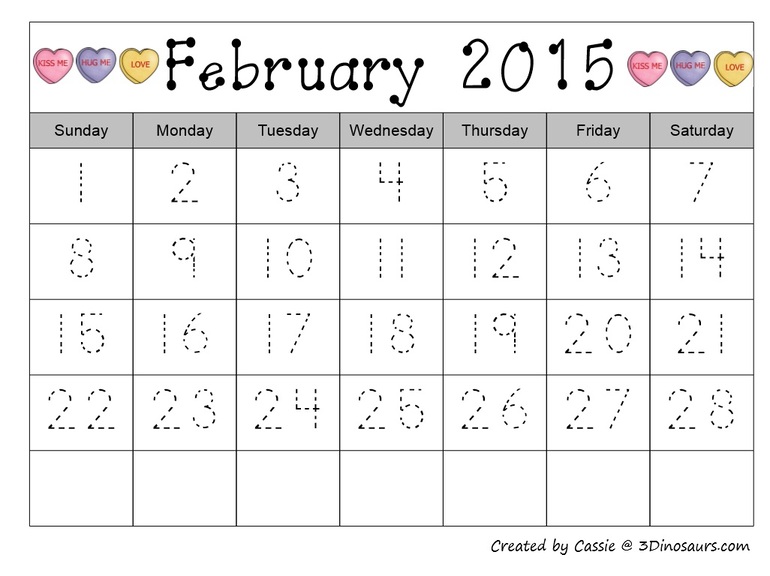 KISS ME HUG ME LOVE February 2015 KISS ME HUG ME LOVE

| Sunday | Monday | Tuesday | Wednesday | Thursday | Friday | Saturday |
|---|---|---|---|---|---|---|
| 1 | 2 | 3 | 4 | 5 | 6 | 7 |
| 8 | 9 | 10 | 11 | 12 | 13 | 14 |
| 15 | 16 | 17 | 18 | 19 | 20 | 21 |
| 22 | 23 | 24 | 25 | 26 | 27 | 28 |
|  |  |  |  |  |  |  |

Created by Cassie @ 3Dinosaurs.com